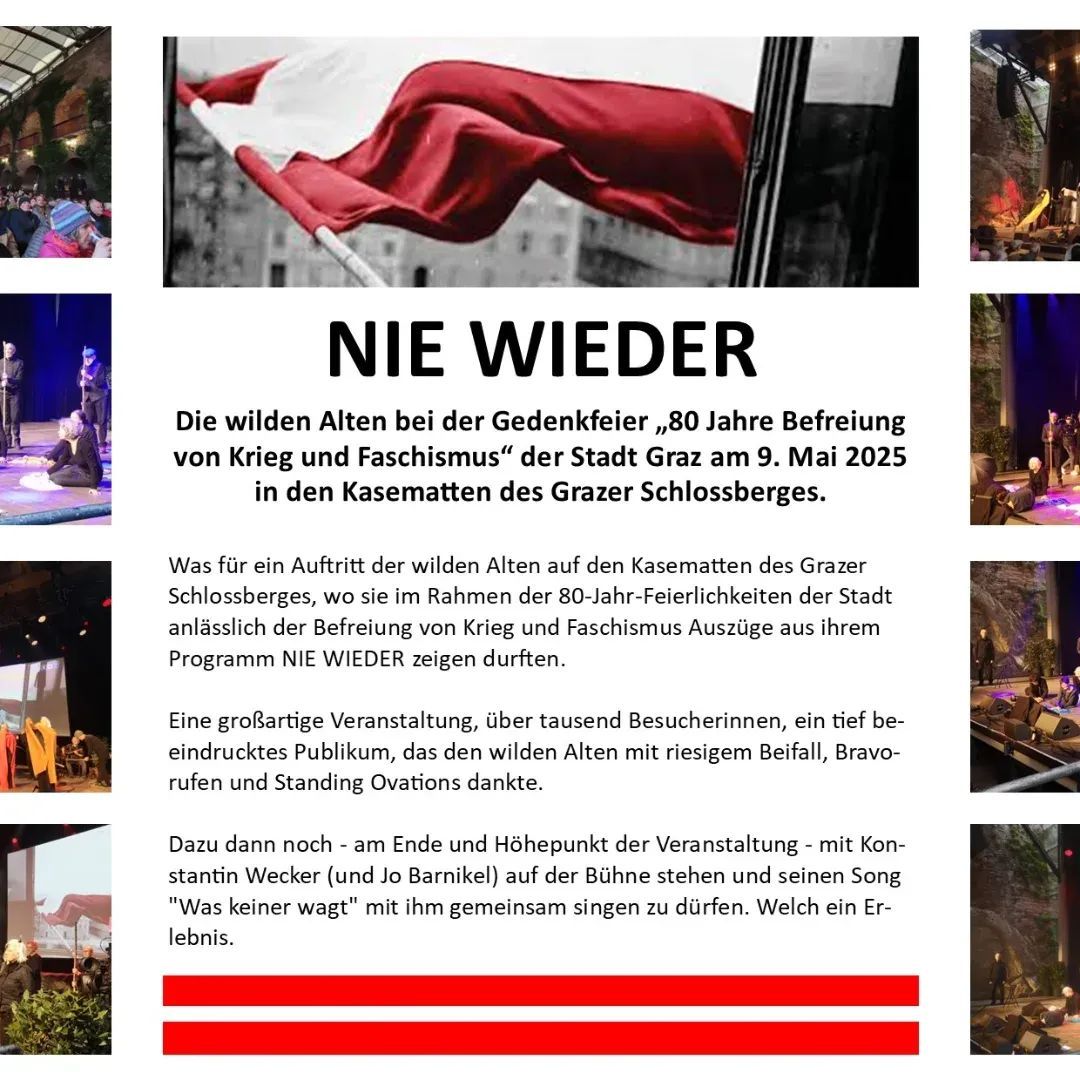 NIE WIEDER

Die wilden Alten bei der Gedenkfeier „80 Jahre Befreiung von Krieg und Faschismus“ der Stadt Graz am 9. Mai 2025 in den Kasematten des Grazer Schlossberges.

Was für ein Auftritt der wilden Alten auf den Kasematten des Grazer Schlossberges, wo sie im Rahmen der 80-Jahr-Feierlichkeiten der Stadt anlässlich der Befreiung von Krieg und Faschismus Auszüge aus ihrem Programm NIE WIEDER zeigen durften.

Eine großartige Veranstaltung, über tausend Besucherinnen, ein tief beeindrucktes Publikum, das den wilden Alten mit riesigem Beifall, Bravorufen und Standing Ovations dankte.

Dazu dann noch - am Ende und Höhepunkt der Veranstaltung - mit Konstantin Wecker (und Jo Barnikel) auf der Bühne stehen und seinen Song "Was keiner wagt" mit ihm gemeinsam singen zu dürfen. Welch ein Erlebnis.